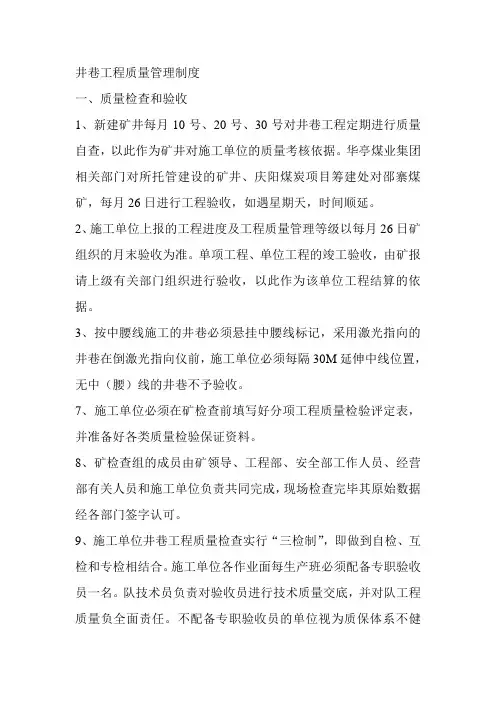 井巷工程质量管理制度

一、质量检查和验收

1、新建矿井每月 10 号、20 号、30 号对井巷工程定期进行质量自查，以此作为矿井对施工单位的质量考核依据。华亭煤业集团相关部门对所托管建设的矿井、庆阳煤炭项目筹建处对邵寨煤矿，每月 26 日进行工程验收，如遇星期天，时间顺延。

2、施工单位上报的工程进度及工程质量管理等级以每月 26 日矿组织的月末验收为准。单项工程、单位工程的竣工验收，由矿报请上级有关部门组织进行验收，以此作为该单位工程结算的依据。

3、按中腰线施工的井巷必须悬挂中腰线标记，采用激光指向的井巷在倒激光指向仪前，施工单位必须每隔 30M 延伸中线位置，无中（腰）线的井巷不予验收。

7、施工单位必须在矿检查前填写好分项工程质量检验评定表，并准备好各类质量检验保证资料。

8、矿检查组的成员由矿领导、工程部、安全部工作人员、经营部有关人员和施工单位负责共同完成，现场检查完毕其原始数据经各部门签字认可。

9、施工单位井巷工程质量检查实行“三检制”，即做到自检、互检和专检相结合。施工单位各作业面每生产班必须配备专职验收员一名。队技术员负责对验收员进行技术质量交底，并对队工程质量负全面责任。不配备专职验收员的单位视为质保体系不健